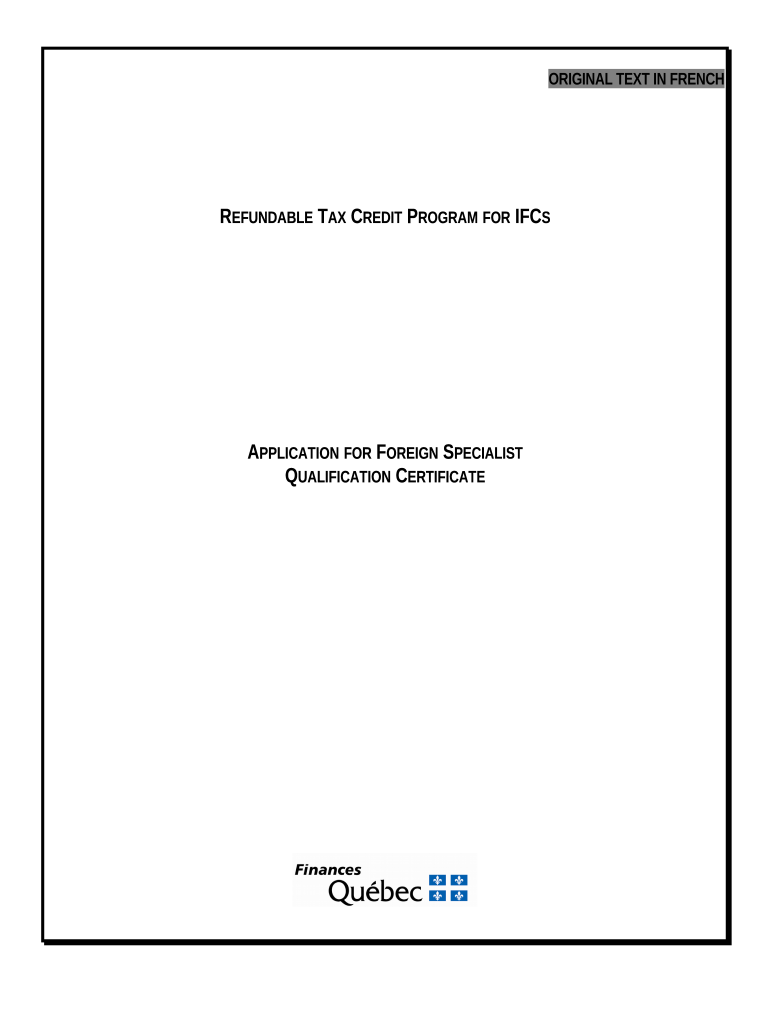 ORIGINAL TEXT IN FRENCH

REFUNDABLE TAX CREDIT PROGRAM FOR IFCS

APPLICATION FOR FOREIGN SPECIALIST
QUALIFICATION CERTIFICATE

Finances
Québec